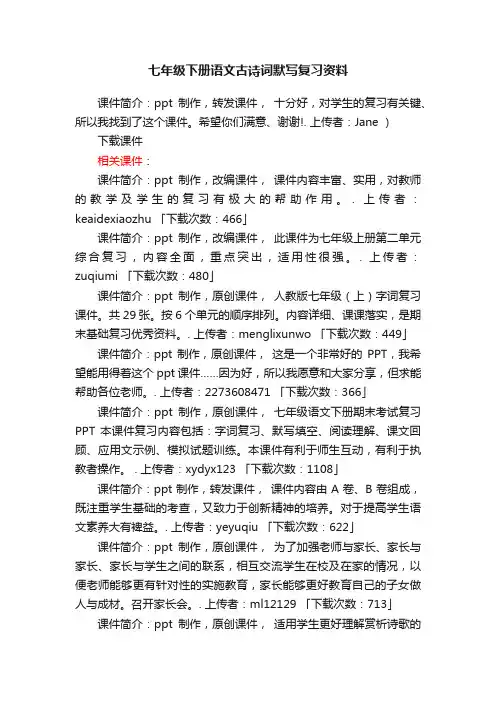 七年级下册语文古诗词默写复习资料

课件简介：ppt 制作，转发课件， 十分好，对学生的复习有关键、所以我找到了这个课件。希望你们满意、谢谢!. 上传者：Jane ）

下载课件

相关课件：

课件简介：ppt 制作，改编课件， 课件内容丰富、实用，对教师的教学及学生的复习有极大的帮助作用。. 上传者：keaidexiaozhu 「下载次数：466」

课件简介：ppt 制作，改编课件， 此课件为七年级上册第二单元综合复习，内容全面，重点突出，适用性很强。. 上传者：zuqiumi 「下载次数：480」

课件简介：ppt 制作，原创课件， 人教版七年级（上）字词复习课件。共 29 张。按 6 个单元的顺序排列。内容详细、课课落实，是期末基础复习优秀资料。. 上传者：menglixunwo 「下载次数：449」

课件简介：ppt 制作，原创课件， 这是一个非常好的 PPT，我希望能用得着这个 ppt 课件……因为好，所以我愿意和大家分享，但求能帮助各位老师。. 上传者：2273608471 「下载次数：366」

课件简介：ppt 制作，原创课件， 七年级语文下册期末考试复习 PPT 本课件复习内容包括：字词复习、默写填空、阅读理解、课文回顾、应用文示例、模拟试题训练。本课件有利于师生互动，有利于执教者操作。 . 上传者：xydyx123 「下载次数：1108」

课件简介：ppt 制作，转发课件， 课件内容由 A 卷、B 卷组成，既注重学生基础的考查，又致力于创新精神的培养。对于提高学生语文素养大有裨益。. 上传者：yeyuqiu 「下载次数：622」

课件简介：ppt 制作，原创课件， 为了加强老师与家长、家长与家长、家长与学生之间的联系，相互交流学生在校及在家的情况，以便老师能够更有针对性的实施教育，家长能够更好教育自己的子女做人与成材。召开家长会。. 上传者：ml12129 「下载次数：713」

课件简介：ppt 制作，原创课件， 适用学生更好理解赏析诗歌的